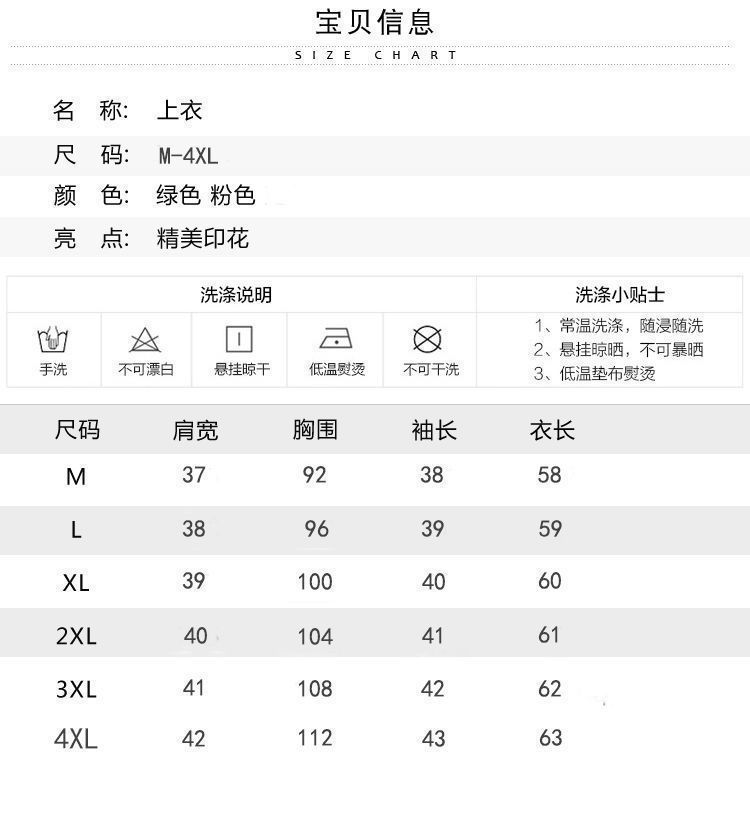 宝贝信息

SIZE CHART

名 称: 上衣

尺 码: M-4XL

颜 色: 绿色 粉色

亮 点: 精美印花

洗涤说明

手洗

不可漂白

悬挂晾干

低温熨烫

不可干洗

洗涤小贴士

1、常温洗涤，随浸随洗
2、悬挂晾晒，不可暴晒
3、低温垫布熨烫

| 尺码 | 肩宽 | 胸围 | 袖长 | 衣长 |
|---|---|---|---|---|
| M | 37 | 92 | 38 | 58 |
| L | 38 | 96 | 39 | 59 |
| XL | 39 | 100 | 40 | 60 |
| 2XL | 40 | 104 | 41 | 61 |
| 3XL | 41 | 108 | 42 | 62 |
| 4XL | 42 | 112 | 43 | 63 |